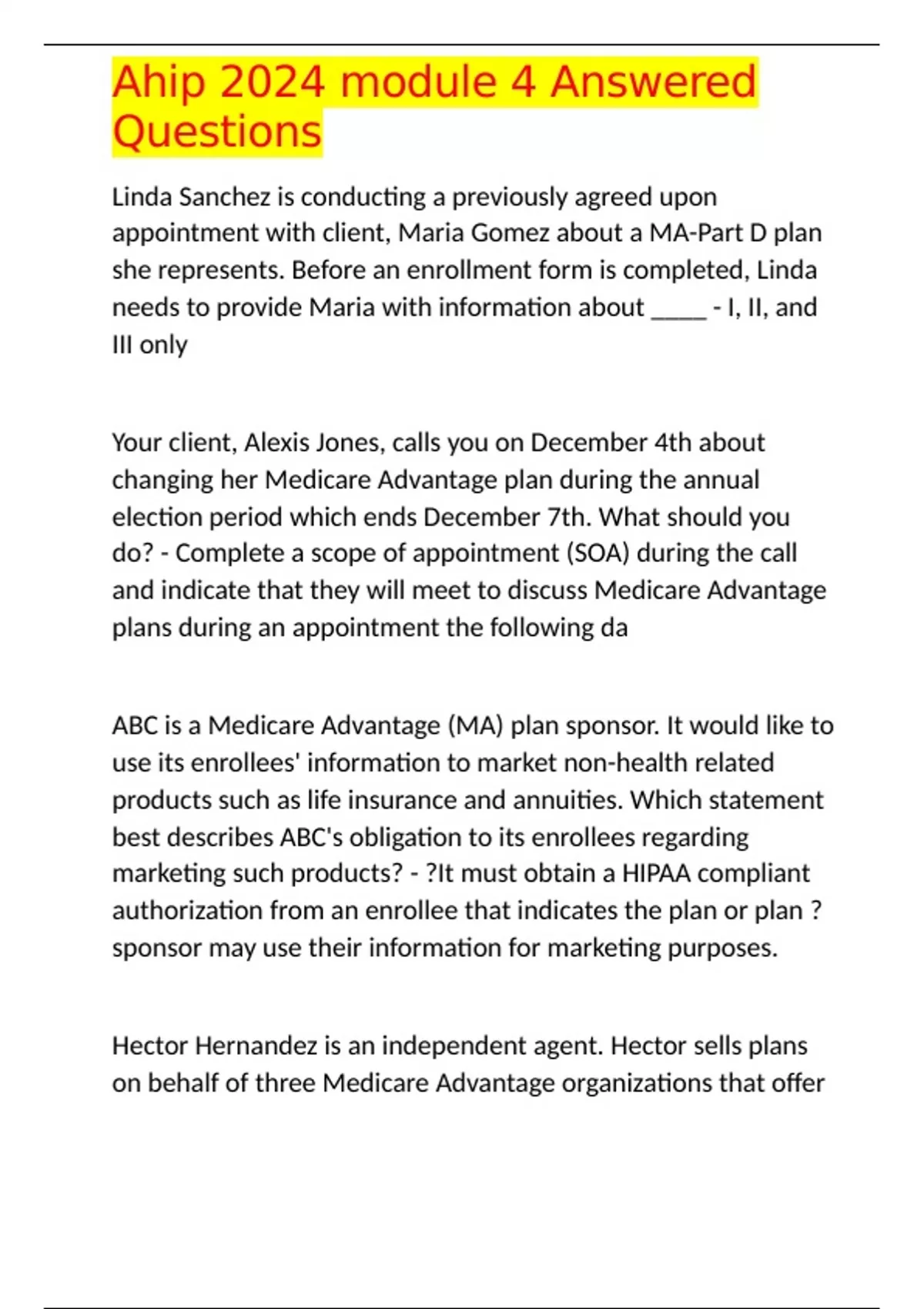 Ahip 2024 module 4 Answered Questions

Linda Sanchez is conducting a previously agreed upon appointment with client, Maria Gomez about a MA-Part D plan she represents. Before an enrollment form is completed, Linda needs to provide Maria with information about ____ - I, II, and III only

Your client, Alexis Jones, calls you on December 4th about changing her Medicare Advantage plan during the annual election period which ends December 7th. What should you do? - Complete a scope of appointment (SOA) during the call and indicate that they will meet to discuss Medicare Advantage plans during an appointment the following da

ABC is a Medicare Advantage (MA) plan sponsor. It would like to use its enrollees' information to market non-health related products such as life insurance and annuities. Which statement best describes ABC's obligation to its enrollees regarding marketing such products? - ?It must obtain a HIPAA compliant authorization from an enrollee that indicates the plan or plan ? sponsor may use their information for marketing purposes.

Hector Hernandez is an independent agent. Hector sells plans on behalf of three Medicare Advantage organizations that offer